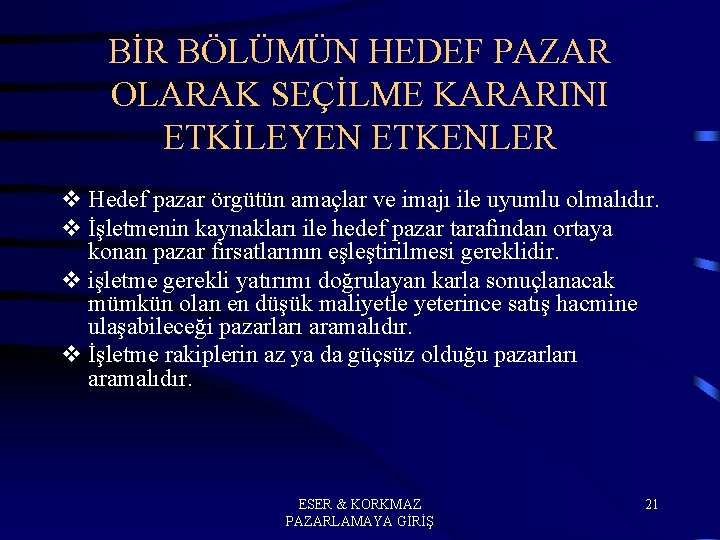 BİR BÖLÜMÜN HEDEF PAZAR OLARAK SEÇİLME KARARINI ETKİLEYEN ETKENLER

❖ Hedef pazar örgütün amaçlar ve imajı ile uyumlu olmalıdır.
❖ İşletmenin kaynakları ile hedef pazar tarafından ortaya konan pazar fırsatlarının eşleştirilmesi gereklidir.
❖ işletme gerekli yatırımı doğrulayan karla sonuçlanacak mümkün olan en düşük maliyetle yeterince satış hacmine ulaşabileceği pazarları aramalıdır.
❖ İşletme rakiplerin az ya da güçsüz olduğu pazarları aramalıdır.

ESER & KORKMAZ
PAZARLAMAYA GİRİŞ

21